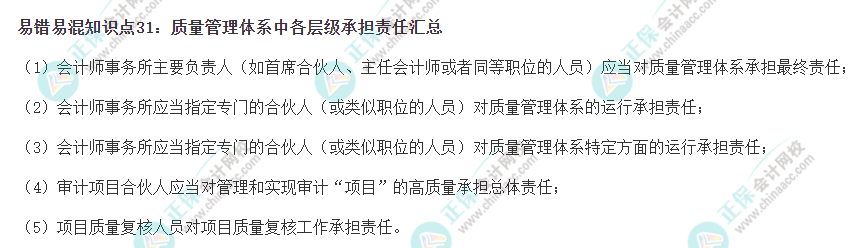 易错易混知识点31：质量管理体系中各层级承担责任汇总

（1）会计师事务所主要负责人（如首席合伙人、主任会计师或者同等职位的人员）应当对质量管理体系承担最终责任；

（2）会计师事务所应当指定专门的合伙人（或类似职位的人员）对质量管理体系的运行承担责任；

（3）会计师事务所应当指定专门的合伙人（或类似职位的人员）对质量管理体系特定方面的运行承担责任；

（4）审计项目合伙人应当对管理和实现审计“项目”的高质量承担总体责任；

（5）项目质量复核人员对项目质量复核工作承担责任。

正保会计网校
www.chinaacc.com